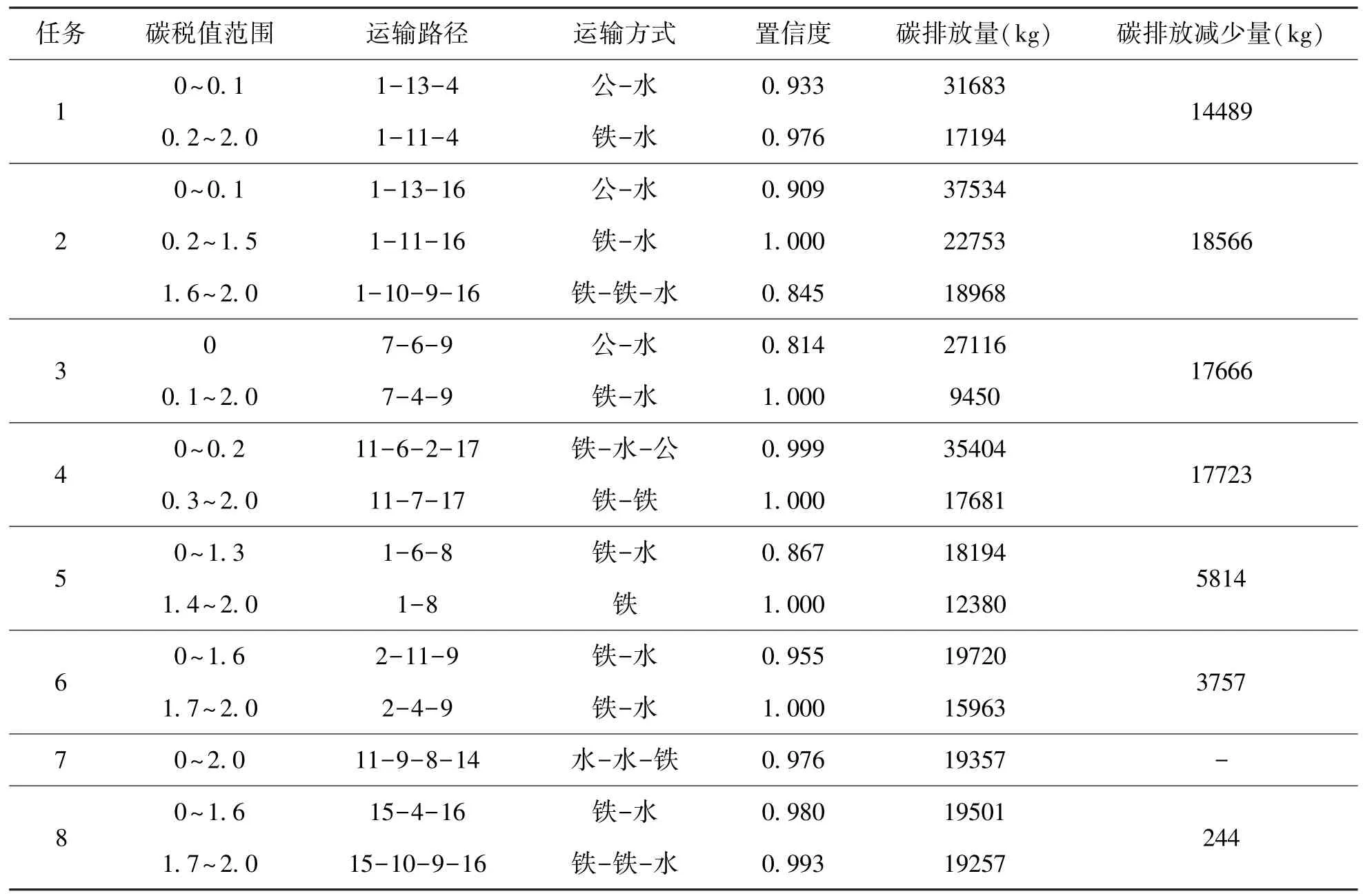 | 任务 | 碳税值范围 | 运输路径 | 运输方式 | 置信度 | 碳排放量(kg) | 碳排放减少量(kg) |
|---|---|---|---|---|---|---|
| 1 | 0~0.1 | 1-13-4 | 公-水 | 0.933 | 31683 | 14489 |
|  | 0.2~2.0 | 1-11-4 | 铁-水 | 0.976 | 17194 |  |
| 2 | 0~0.1 | 1-13-16 | 公-水 | 0.909 | 37534 | 18566 |
|  | 0.2~1.5 | 1-11-16 | 铁-水 | 1.000 | 22753 |  |
|  | 1.6~2.0 | 1-10-9-16 | 铁-铁-水 | 0.845 | 18968 |  |
| 3 | 0 | 7-6-9 | 公-水 | 0.814 | 27116 | 17666 |
|  | 0.1~2.0 | 7-4-9 | 铁-水 | 1.000 | 9450 |  |
| 4 | 0~0.2 | 11-6-2-17 | 铁-水-公 | 0.999 | 35404 | 17723 |
|  | 0.3~2.0 | 11-7-17 | 铁-铁 | 1.000 | 17681 |  |
| 5 | 0~1.3 | 1-6-8 | 铁-水 | 0.867 | 18194 | 5814 |
|  | 1.4~2.0 | 1-8 | 铁 | 1.000 | 12380 |  |
| 6 | 0~1.6 | 2-11-9 | 铁-水 | 0.955 | 19720 | 3757 |
|  | 1.7~2.0 | 2-4-9 | 铁-水 | 1.000 | 15963 |  |
| 7 | 0~2.0 | 11-9-8-14 | 水-水-铁 | 0.976 | 19357 | - |
| 8 | 0~1.6 | 15-4-16 | 铁-水 | 0.980 | 19501 | 244 |
|  | 1.7~2.0 | 15-10-9-16 | 铁-铁-水 | 0.993 | 19257 |  |